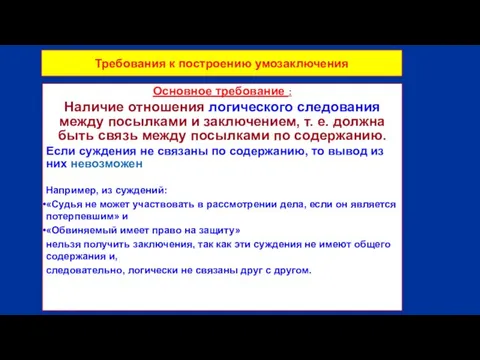 Требования к построению умозаключения

Основное требование :

Наличие отношения логического следования между посылками и заключением, т. е. должна быть связь между посылками по содержанию.

Если суждения не связаны по содержанию, то вывод из них невозможен

Например, из суждений:

•«Судья не может участвовать в рассмотрении дела, если он является потерпевшим» и

•«Обвиняемый имеет право на защиту»

нельзя получить заключения, так как эти суждения не имеют общего содержания и,

следовательно, логически не связаны друг с другом.